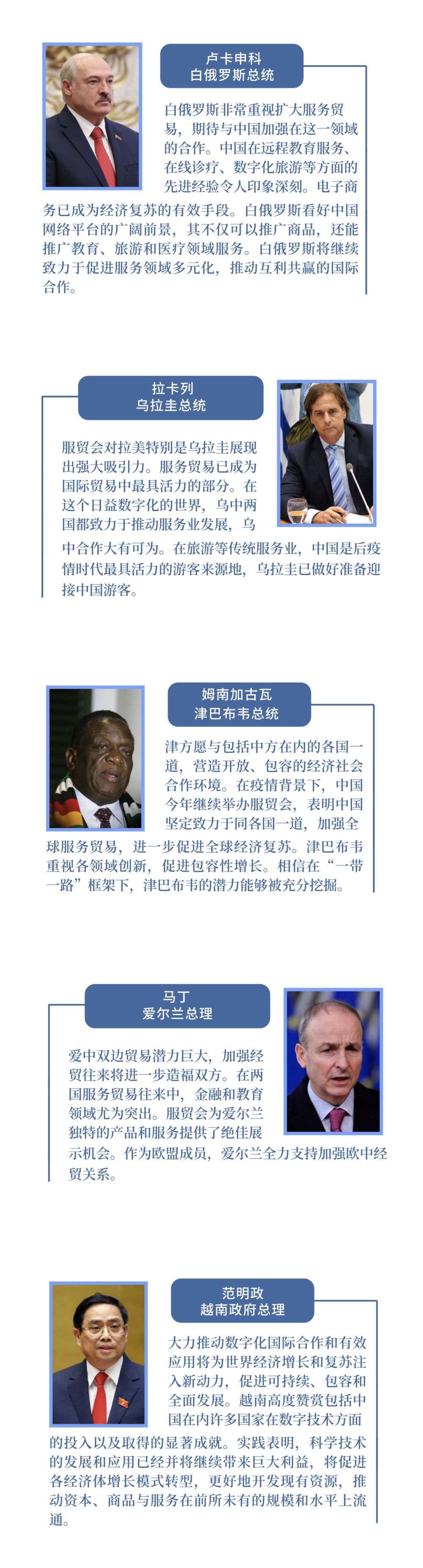 卢卡申科
白俄罗斯总统

白俄罗斯非常重视扩大服务贸易，期待与中国加强在这一领域的合作。中国在远程教育服务、在线诊疗、数字化旅游等方面的先进经验令人印象深刻。电子商务已成为经济复苏的有效手段。白俄罗斯看好中国网络平台的广阔前景，其不仅可以推广商品，还能推广教育、旅游和医疗领域服务。白俄罗斯将继续致力于促进服务领域多元化，推动互利共赢的国际合作。

拉卡列
乌拉圭总统

服贸会对拉美特别是乌拉圭展现出强大吸引力。服务贸易已成为国际贸易中最具活力的部分。在这个日益数字化的世界，乌中两国都致力于推动服务业发展，乌中合作大有可为。在旅游等传统服务业，中国是后疫情时代最具活力的游客来源地，乌拉圭已做好准备迎接中国游客。

姆南加古瓦
津巴布韦总统

津方愿与包括中方在内的各国一道，营造开放、包容的经济社会合作环境。在疫情背景下，中国今年继续举办服贸会，表明中国坚定致力于同各国一道，加强全球服务贸易，进一步促进全球经济复苏。津巴布韦重视各领域创新，促进包容性增长。相信在“一带一路”框架下，津巴布韦的潜力能够被充分挖掘。

马丁
爱尔兰总理

爱中双边贸易潜力巨大，加强经贸往来将进一步造福双方。在两国服务贸易往来中，金融和教育领域尤为突出。服贸会为爱尔兰独特的产品和服务提供了绝佳展示机会。作为欧盟成员，爱尔兰全力支持加强欧中经贸关系。

范明政
越南政府总理

大力推动数字化国际合作和有效应用将为世界经济增长和复苏注入新动力，促进可持续、包容和全面发展。越南高度赞赏包括中国在内许多国家在数字技术方面的投入以及取得的显著成就。实践表明，科学技术的发展和应用已经并将继续带来巨大利益，将促进各经济体增长模式转型，更好地开发现有资源，推动资本、商品与服务在前所未有的规模和水平上流通。